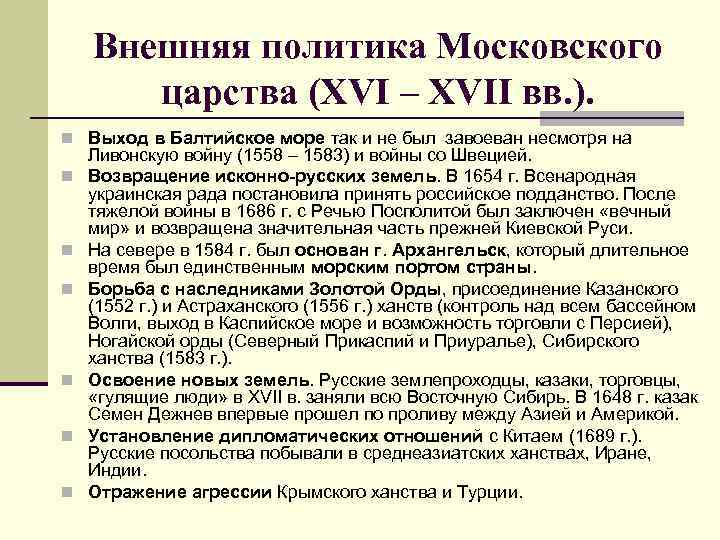 Внешняя политика Московского царства (XVI – XVII вв.).

Выход в Балтийское море так и не был завоеван несмотря на Ливонскую войну (1558 – 1583) и войны со Швецией.

Возвращение исконно-русских земель. В 1654 г. Всенародная украинская рада постановила принять российское подданство. После тяжелой войны в 1686 г. с Речью Посполитой был заключен «вечный мир» и возвращена значительная часть прежней Киевской Руси.

На севере в 1584 г. был основан г. Архангельск, который длительное время был единственным морским портом страны.

Борьба с наследниками Золотой Орды, присоединение Казанского (1552 г.) и Астраханского (1556 г.) ханств (контроль над всем бассейном Волги, выход в Каспийское море и возможность торговли с Персией), Ногайской орды (Северный Прикаспий и Приуралье), Сибирского ханства (1583 г.).

Освоение новых земель. Русские землепроходцы, казаки, торговцы, «гулящие люди» в XVII в. заняли всю Восточную Сибирь. В 1648 г. казак Семен Дежнев впервые прошел по проливу между Азией и Америкой.

Установление дипломатических отношений с Китаем (1689 г.). Русские посольства побывали в среднеазиатских ханствах, Иране, Индии.

Отражение агрессии Крымского ханства и Турции.